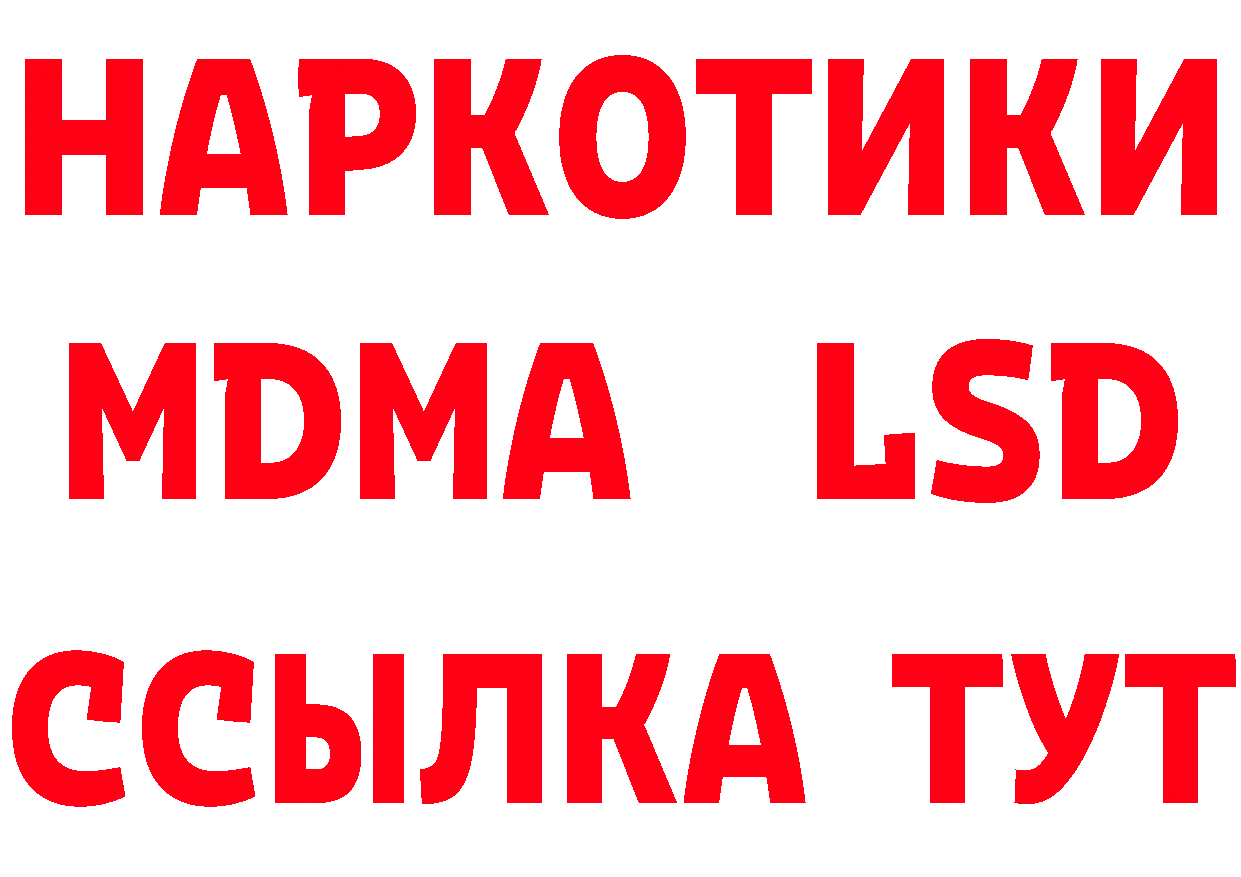 НАРКОТИКИ
MDMA LSD
ССЫЛКА ТУТ